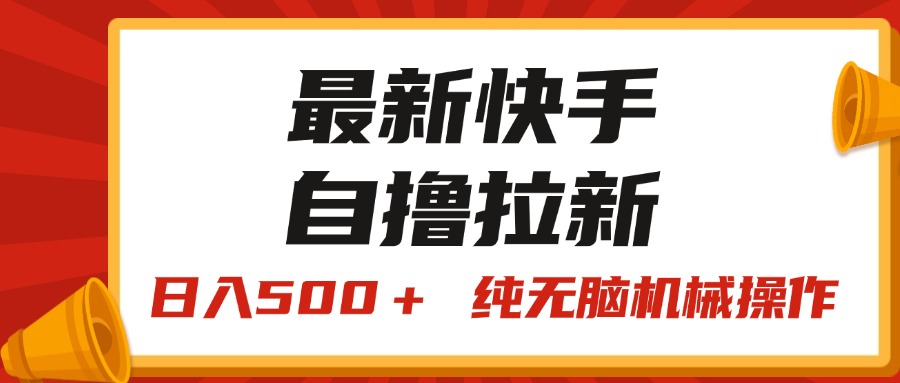 最新快手
自撸拉新

日入500＋ 纯无脑机械操作